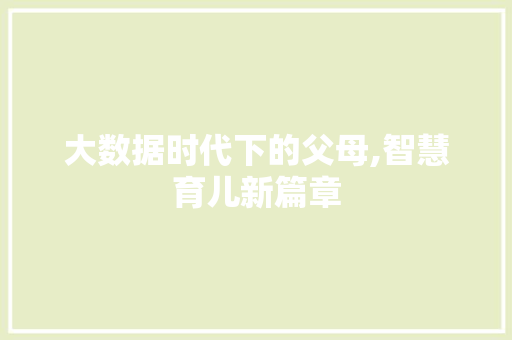 大数据时代下的父母,智慧育儿新篇章